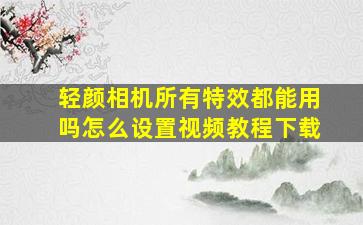 轻颜相机所有特效都能用吗怎么设置视频教程下载